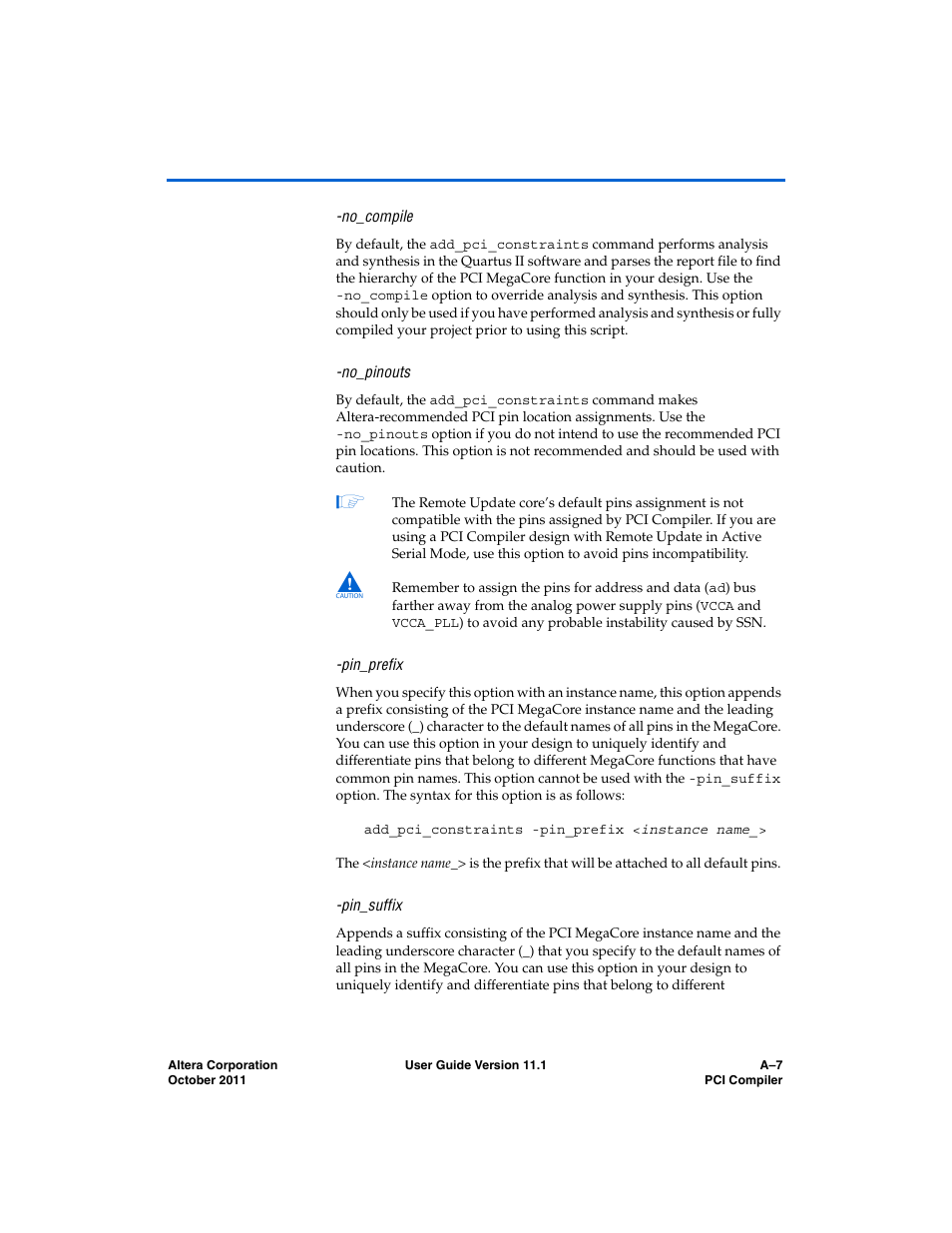 -no_compile

By default, the add_pci_constraints command performs analysis and synthesis in the Quartus II software and parses the report file to find the hierarchy of the PCI MegaCore function in your design. Use the -no_compile option to override analysis and synthesis. This option should only be used if you have performed analysis and synthesis or fully compiled your project prior to using this script.

-no_pinouts

By default, the add_pci_constraints command makes Altera-recommended PCI pin location assignments. Use the -no_pinouts option if you do not intend to use the recommended PCI pin locations. This option is not recommended and should be used with caution.

The Remote Update core's default pins assignment is not compatible with the pins assigned by PCI Compiler. If you are using a PCI Compiler design with Remote Update in Active Serial Mode, use this option to avoid pins incompatibility.

CAUTION

Remember to assign the pins for address and data (ad) bus farther away from the analog power supply pins (VCCA and VCCA_PLL) to avoid any probable instability caused by SSN.

-pin_prefix

When you specify this option with an instance name, this option appends a prefix consisting of the PCI MegaCore instance name and the leading underscore (_) character to the default names of all pins in the MegaCore. You can use this option in your design to uniquely identify and differentiate pins that belong to different MegaCore functions that have common pin names. This option cannot be used with the -pin_suffix option. The syntax for this option is as follows:

add_pci_constraints -pin_prefix <instance name_>

The <instance name_> is the prefix that will be attached to all default pins.

-pin_suffix

Appends a suffix consisting of the PCI MegaCore instance name and the leading underscore character (_) that you specify to the default names of all pins in the MegaCore. You can use this option in your design to uniquely identify and differentiate pins that belong to different

Altera Corporation
October 2011

User Guide Version 11.1

A–7
PCI Compiler